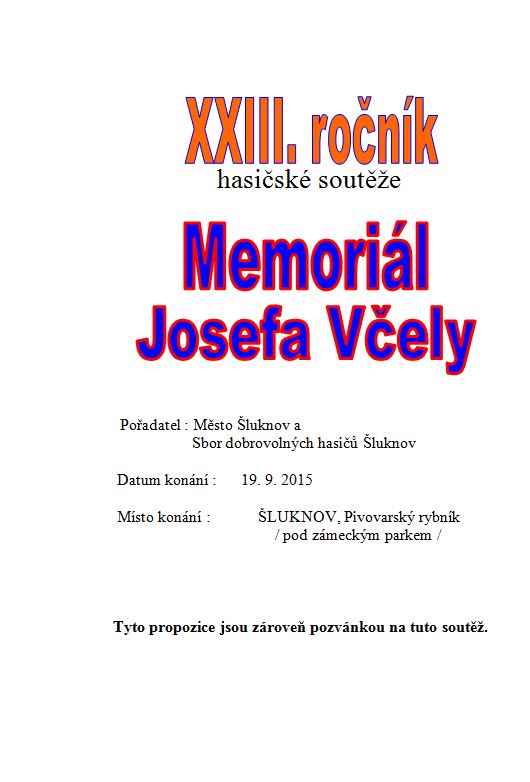 XXIII. ročník
hasičské soutěže

Memoriál
Josefa Včely

Pořadatel : Město Šluknov a
Sbor dobrovolných hasičů Šluknov

Datum konání : 19. 9. 2015

Místo konání : ŠLUKNOV, Pivovarský rybník
/ pod zámeckým parkem /

Tyto propozice jsou zároveň pozvánkou na tuto soutěž.